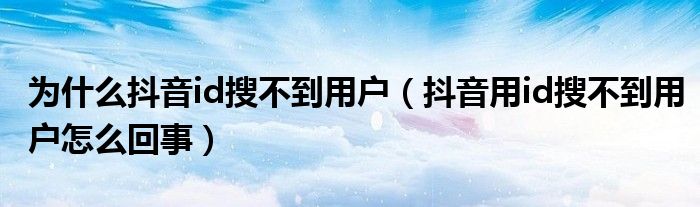 为什么抖音id搜不到用户（抖音用id搜不到用户怎么回事）